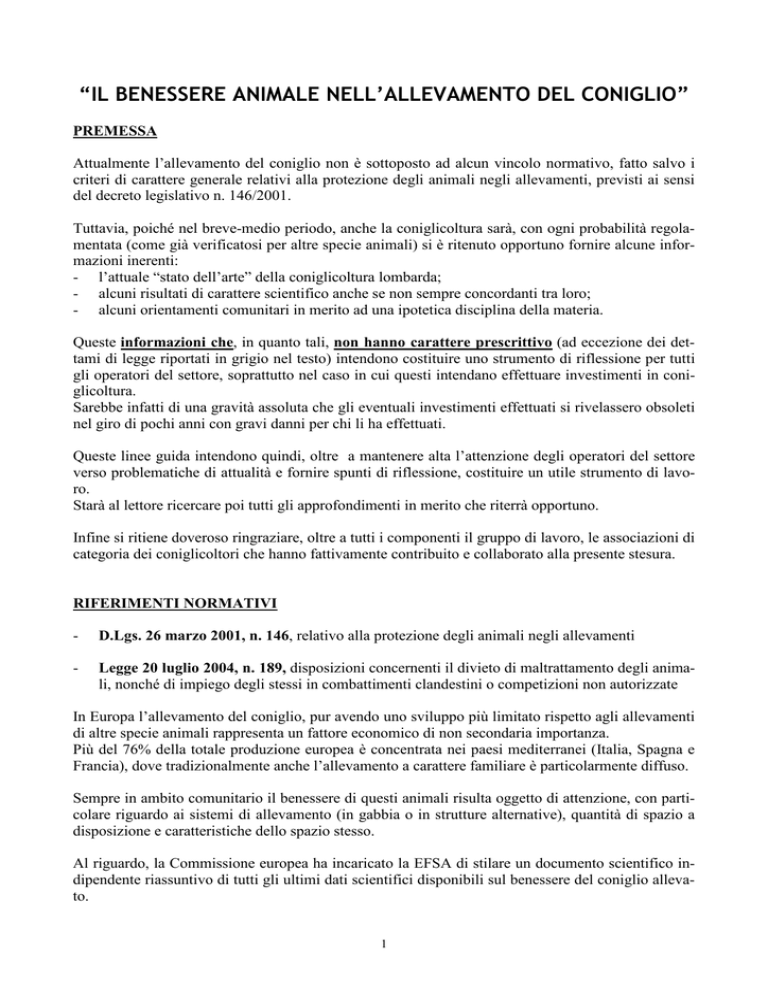 “IL BENESSERE ANIMALE NELL’ALLEVAMENTO DEL CONIGLIO”

PREMESSA

Attualmente l’allevamento del coniglio non è sottoposto ad alcun vincolo normativo, fatto salvo i criteri di carattere generale relativi alla protezione degli animali negli allevamenti, previsti ai sensi del decreto legislativo n. 146/2001.

Tuttavia, poiché nel breve-medio periodo, anche la coniglicoltura sarà, con ogni probabilità regolamentata (come già verificatosi per altre specie animali) si è ritenuto opportuno fornire alcune informazioni inerenti:
- l’attuale “stato dell’arte” della coniglicoltura lombarda;
- alcuni risultati di carattere scientifico anche se non sempre concordanti tra loro;
- alcuni orientamenti comunitari in merito ad una ipotetica disciplina della materia.

Queste informazioni che, in quanto tali, non hanno carattere prescrittivo (ad eccezione dei dettami di legge riportati in grigio nel testo) intendono costituire uno strumento di riflessione per tutti gli operatori del settore, soprattutto nel caso in cui questi intendano effettuare investimenti in coniglicoltura.
Sarebbe infatti di una gravità assoluta che gli eventuali investimenti effettuati si rivelassero obsoleti nel giro di pochi anni con gravi danni per chi li ha effettuati.

Queste linee guida intendono quindi, oltre a mantenere alta l’attenzione degli operatori del settore verso problematiche di attualità e fornire spunti di riflessione, costituire un utile strumento di lavoro.
Starà al lettore ricercare poi tutti gli approfondimenti in merito che riterrà opportuno.

Infine si ritiene doveroso ringraziare, oltre a tutti i componenti il gruppo di lavoro, le associazioni di categoria dei coniglicoltori che hanno fattivamente contribuito e collaborato alla presente stesura.

RIFERIMENTI NORMATIVI

- D.Lgs. 26 marzo 2001, n. 146, relativo alla protezione degli animali negli allevamenti

- Legge 20 luglio 2004, n. 189, disposizioni concernenti il divieto di maltrattamento degli animali, nonché di impiego degli stessi in combattimenti clandestini o competizioni non autorizzate

In Europa l’allevamento del coniglio, pur avendo uno sviluppo più limitato rispetto agli allevamenti di altre specie animali rappresenta un fattore economico di non secondaria importanza.
Più del 76% della totale produzione europea è concentrata nei paesi mediterranei (Italia, Spagna e Francia), dove tradizionalmente anche l’allevamento a carattere familiare è particolarmente diffuso.

Sempre in ambito comunitario il benessere di questi animali risulta oggetto di attenzione, con particolare riguardo ai sistemi di allevamento (in gabbia o in strutture alternative), quantità di spazio a disposizione e caratteristiche dello spazio stesso.

Al riguardo, la Commissione europea ha incaricato la EFSA di stilare un documento scientifico indipendente riassuntivo di tutti gli ultimi dati scientifici disponibili sul benessere del coniglio allevato.

1